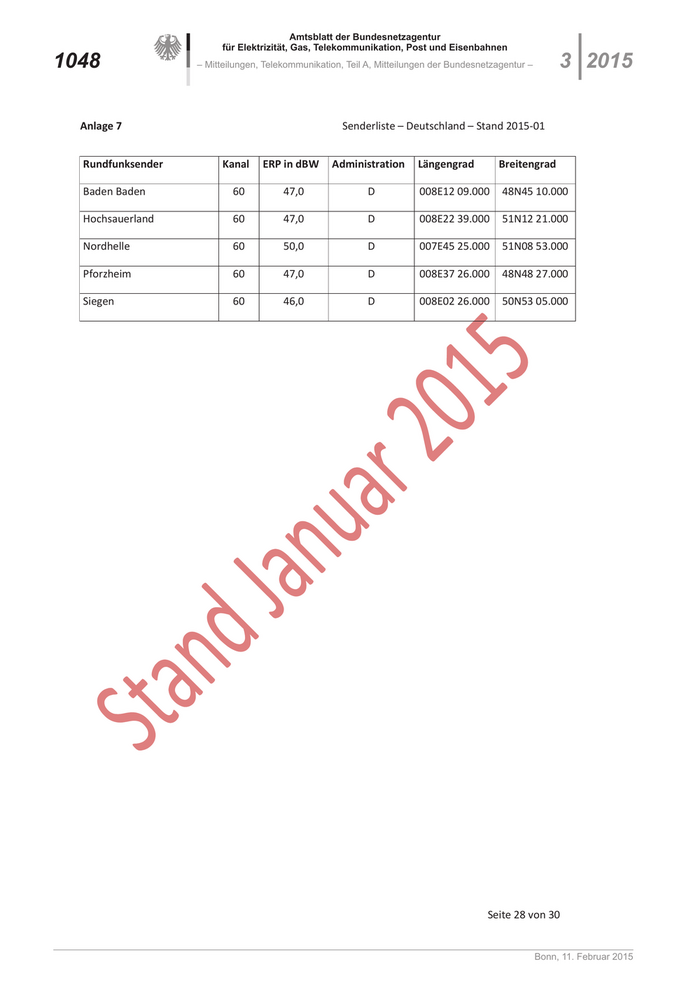 1048

Amtsblatt der Bundesnetzagentur
für Elektrizität, Gas, Telekommunikation, Post und Eisenbahnen
– Mitteilungen, Telekommunikation, Teil A, Mitteilungen der Bundesnetzagentur –

3 2015

Anlage 7

Senderliste – Deutschland – Stand 2015-01

| Rundfunksender | Kanal | ERP in dBW | Administration | Längengrad | Breitengrad |
|---|---|---|---|---|---|
| Baden Baden | 60 | 47,0 | D | 008E12 09.000 | 48N45 10.000 |
| Hochsauerland | 60 | 47,0 | D | 008E22 39.000 | 51N12 21.000 |
| Nordhelle | 60 | 50,0 | D | 007E45 25.000 | 51N08 53.000 |
| Pforzheim | 60 | 47,0 | D | 008E37 26.000 | 48N48 27.000 |
| Siegen | 60 | 46,0 | D | 008E02 26.000 | 50N53 05.000 |

Seite 28 von 30

Bonn, 11. Februar 2015

Stand Januar 2015